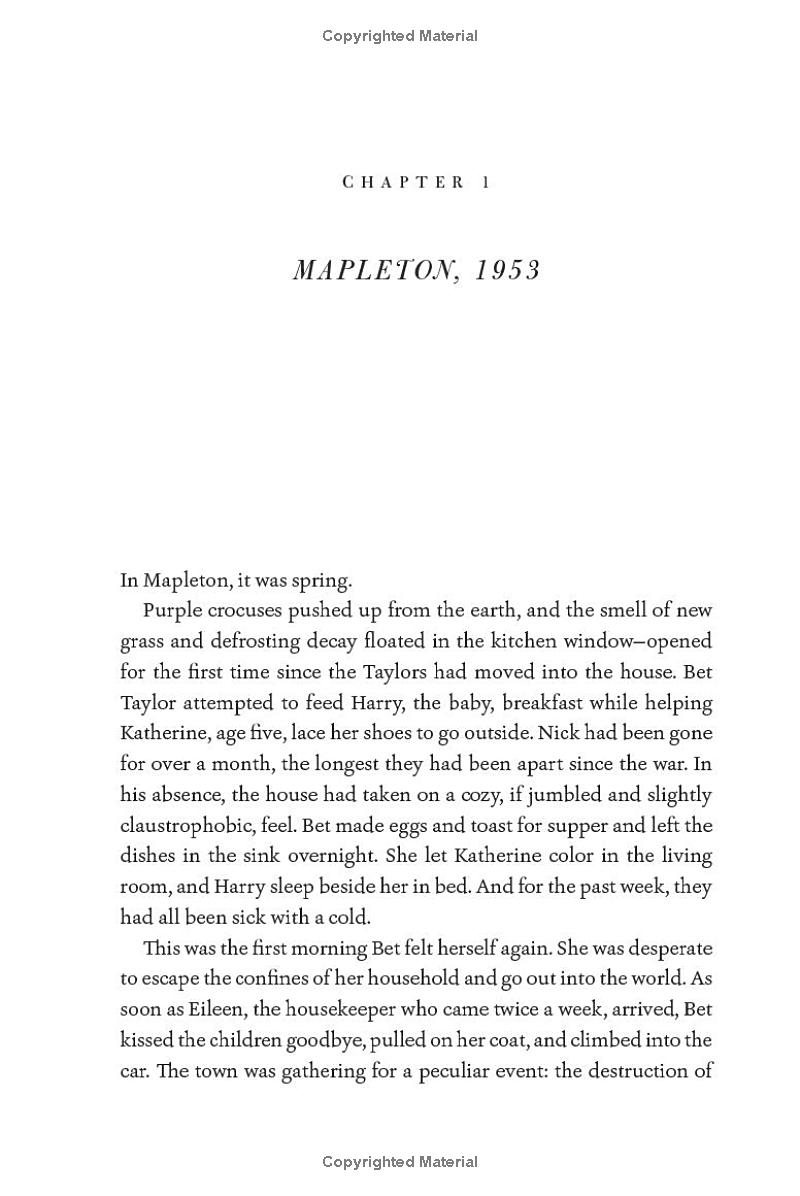 Copyrighted Material

CHAPTER 1

MAPLETON, 1953

In Mapleton, it was spring.

Purple crocuses pushed up from the earth, and the smell of new grass and defrosting decay floated in the kitchen window—opened for the first time since the Taylors had moved into the house. Bet Taylor attempted to feed Harry, the baby, breakfast while helping Katherine, age five, lace her shoes to go outside. Nick had been gone for over a month, the longest they had been apart since the war. In his absence, the house had taken on a cozy, if jumbled and slightly claustrophobic, feel. Bet made eggs and toast for supper and left the dishes in the sink overnight. She let Katherine color in the living room, and Harry sleep beside her in bed. And for the past week, they had all been sick with a cold.

This was the first morning Bet felt herself again. She was desperate to escape the confines of her household and go out into the world. As soon as Eileen, the housekeeper who came twice a week, arrived, Bet kissed the children goodbye, pulled on her coat, and climbed into the car. The town was gathering for a peculiar event: the destruction of

Copyrighted Material